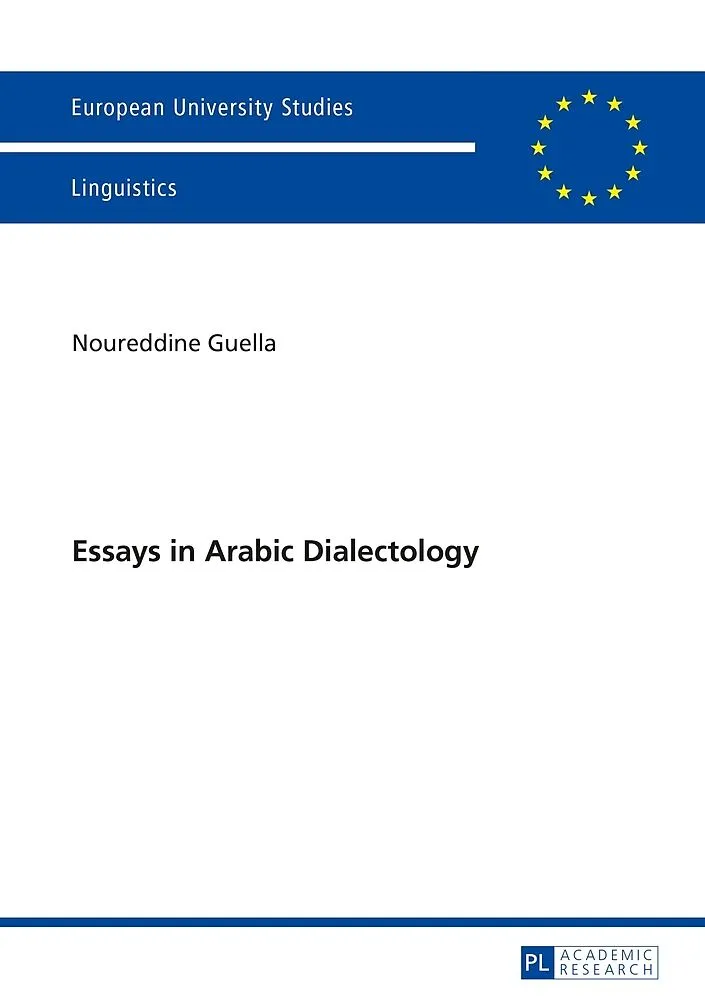 European University Studies

Linguistics

Noureddine Guella

Essays in Arabic Dialectology

PL ACADEMIC RESEARCH